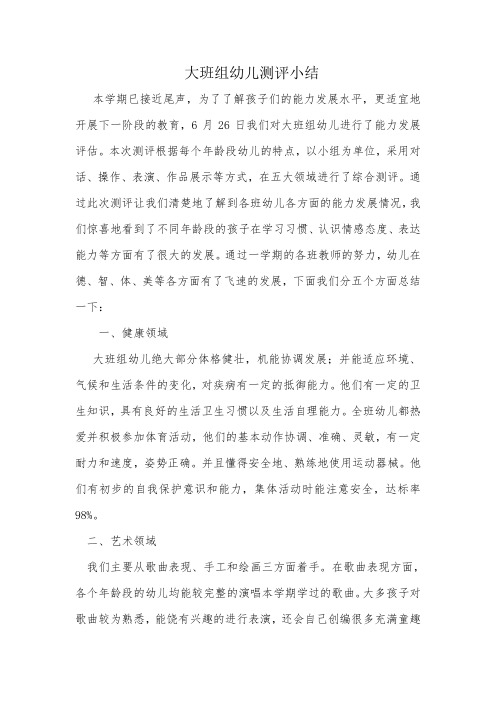 大班组幼儿测评小结

本学期已接近尾声，为了了解孩子们的能力发展水平，更适宜地开展下一阶段的教育，6 月 26 日我们对大班组幼儿进行了能力发展评估。本次测评根据每个年龄段幼儿的特点，以小组为单位，采用对话、操作、表演、作品展示等方式，在五大领域进行了综合测评。通过此次测评让我们清楚地了解到各班幼儿各方面的能力发展情况，我们惊喜地看到了不同年龄段的孩子在学习习惯、认识情感态度、表达能力等方面有了很大的发展。通过一学期的各班教师的努力，幼儿在德、智、体、美等各方面有了飞速的发展，下面我们分五个方面总结一下：

一、健康领域

大班组幼儿绝大部分体格健壮，机能协调发展；并能适应环境、气候和生活条件的变化，对疾病有一定的抵御能力。他们有一定的卫生知识，具有良好的生活卫生习惯以及生活自理能力。全班幼儿都热爱并积极参加体育活动，他们的基本动作协调、准确、灵敏，有一定耐力和速度，姿势正确。并且懂得安全地、熟练地使用运动器械。他们有初步的自我保护意识和能力，集体活动时能注意安全，达标率98%。

二、艺术领域

我们主要从歌曲表现、手工和绘画三方面着手。在歌曲表现方面，各个年龄段的幼儿均能较完整的演唱本学期学过的歌曲。大多孩子对歌曲较为熟悉，能饶有兴趣的进行表演，还会自己创编很多充满童趣